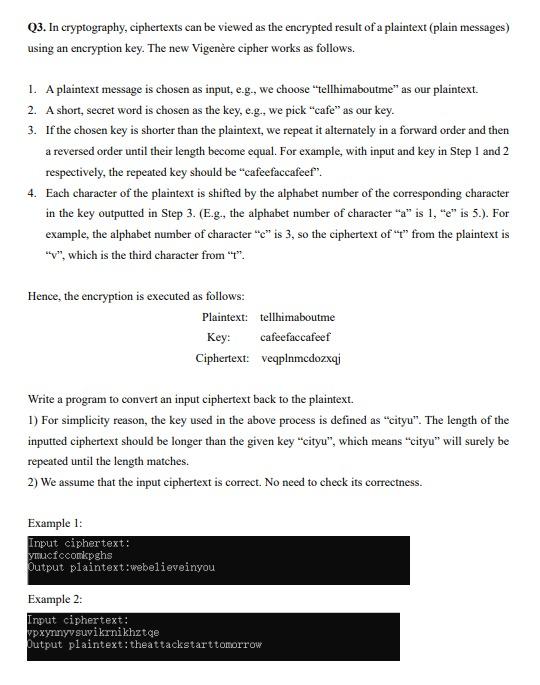 **Q3.** In cryptography, ciphertexts can be viewed as the encrypted result of a plaintext (plain messages) using an encryption key. The new Vigenère cipher works as follows.

1. A plaintext message is chosen as input, e.g., we choose "tellhimaboutme" as our plaintext.
2. A short, secret word is chosen as the key, e.g., we pick "cafe" as our key.
3. If the chosen key is shorter than the plaintext, we repeat it alternately in a forward order and then a reversed order until their length become equal. For example, with input and key in Step 1 and 2 respectively, the repeated key should be "cafeefaccafeef".
4. Each character of the plaintext is shifted by the alphabet number of the corresponding character in the key outputted in Step 3. (E.g., the alphabet number of character "a" is 1, "e" is 5.). For example, the alphabet number of character "c" is 3, so the ciphertext of "t" from the plaintext is "v", which is the third character from "t".

Hence, the encryption is executed as follows:

Plaintext: tellhimaboutme
Key: cafeefaccafeef
Ciphertext: veqplnmcdozxqj

Write a program to convert an input ciphertext back to the plaintext.
1) For simplicity reason, the key used in the above process is defined as "cityu". The length of the inputted ciphertext should be longer than the given key "cityu", which means "cityu" will surely be repeated until the length matches.
2) We assume that the input ciphertext is correct. No need to check its correctness.

Example 1:

Input ciphertext:
ymucfccomkpghs
Output plaintext:webelieveinyou

Example 2:

Input ciphertext:
vpxynnyvsuvikrnikhztqe
Output plaintext:theattackstarttomorrow